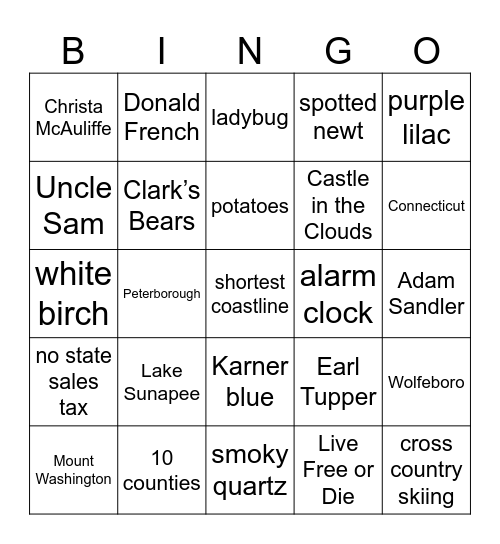 | B | I | N | G | O |
|---|---|---|---|---|
| Christa McAuliffe | Donald French | ladybug | spotted newt | purple lilac |
| Uncle Sam | Clark's Bears | potatoes | Castle in the Clouds | Connecticut |
| white birch | Peterborough | shortest coastline | alarm clock | Adam Sandler |
| no state sales tax | Lake Sunapee | Karner blue | Earl Tupper | Wolfeboro |
| Mount Washington | 10 counties | smoky quartz | Live Free or Die | cross country skiing |